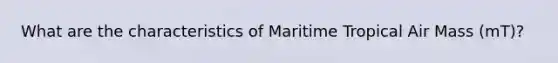 What are the characteristics of Maritime Tropical Air Mass (mT)?